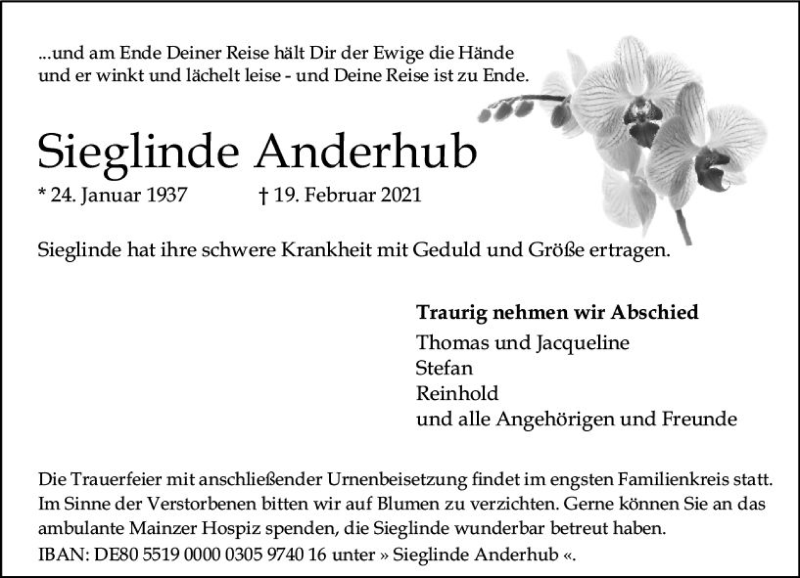 ...und am Ende Deiner Reise hält Dir der Ewige die Hände
und er winkt und lächelt leise - und Deine Reise ist zu Ende.

Sieglinde Anderhub

* 24. Januar 1937 † 19. Februar 2021

Sieglinde hat ihre schwere Krankheit mit Geduld und Größe ertragen.

Traurig nehmen wir Abschied
Thomas und Jacqueline
Stefan
Reinhold
und alle Angehörigen und Freunde

Die Trauerfeier mit anschließender Urnenbeisetzung findet im engsten Familienkreis statt. Im Sinne der Verstorbenen bitten wir auf Blumen zu verzichten. Gerne können Sie an das ambulante Mainzer Hospiz spenden, die Sieglinde wunderbar betreut haben.
IBAN: DE80 5519 0000 0305 9740 16 unter » Sieglinde Anderhub «.